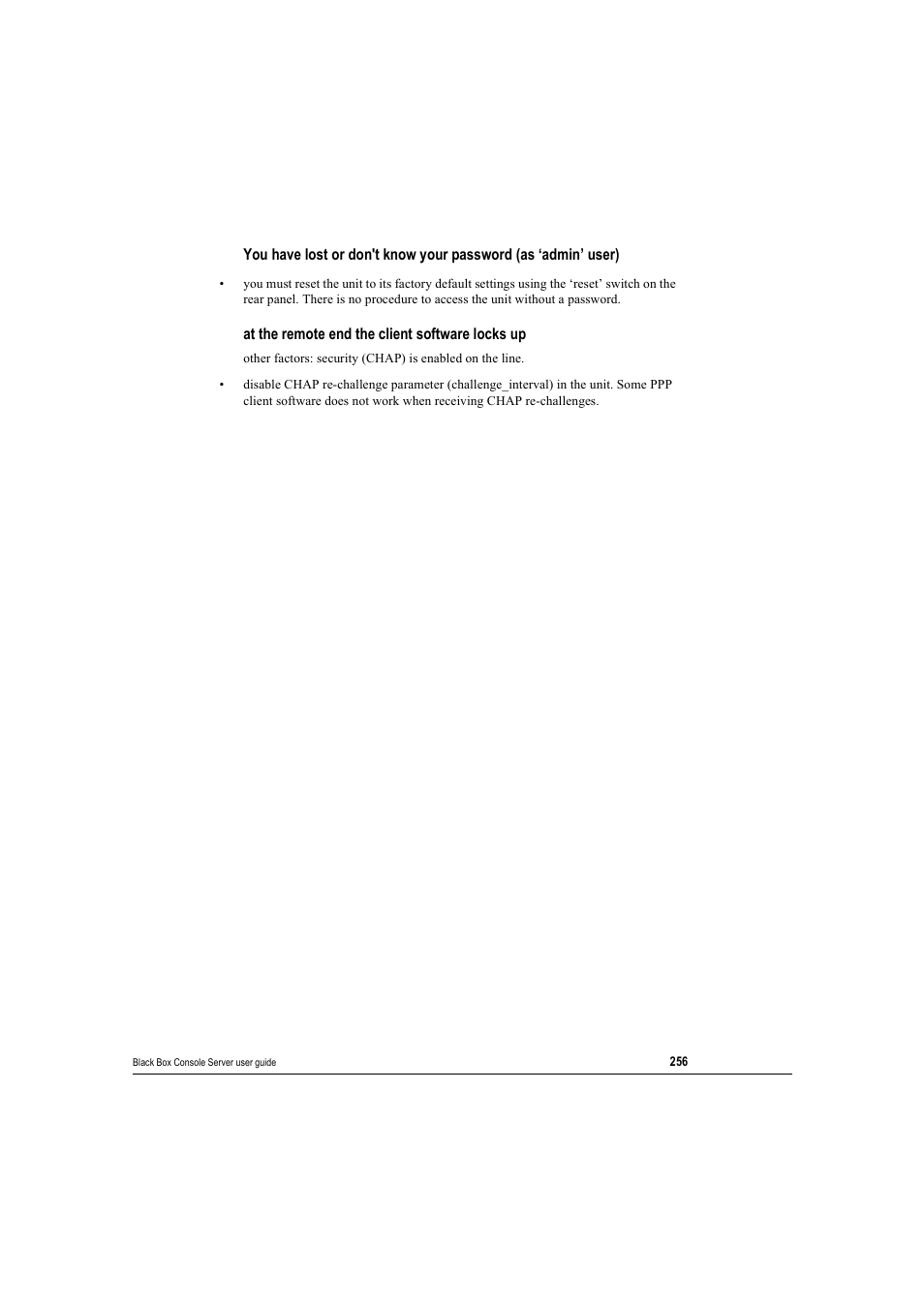 You have lost or don't know your password (as ‘admin’ user)

• you must reset the unit to its factory default settings using the ‘reset’ switch on the rear panel. There is no procedure to access the unit without a password.

at the remote end the client software locks up

other factors: security (CHAP) is enabled on the line.

• disable CHAP re-challenge parameter (challenge_interval) in the unit. Some PPP client software does not work when receiving CHAP re-challenges.

Black Box Console Server user guide 256